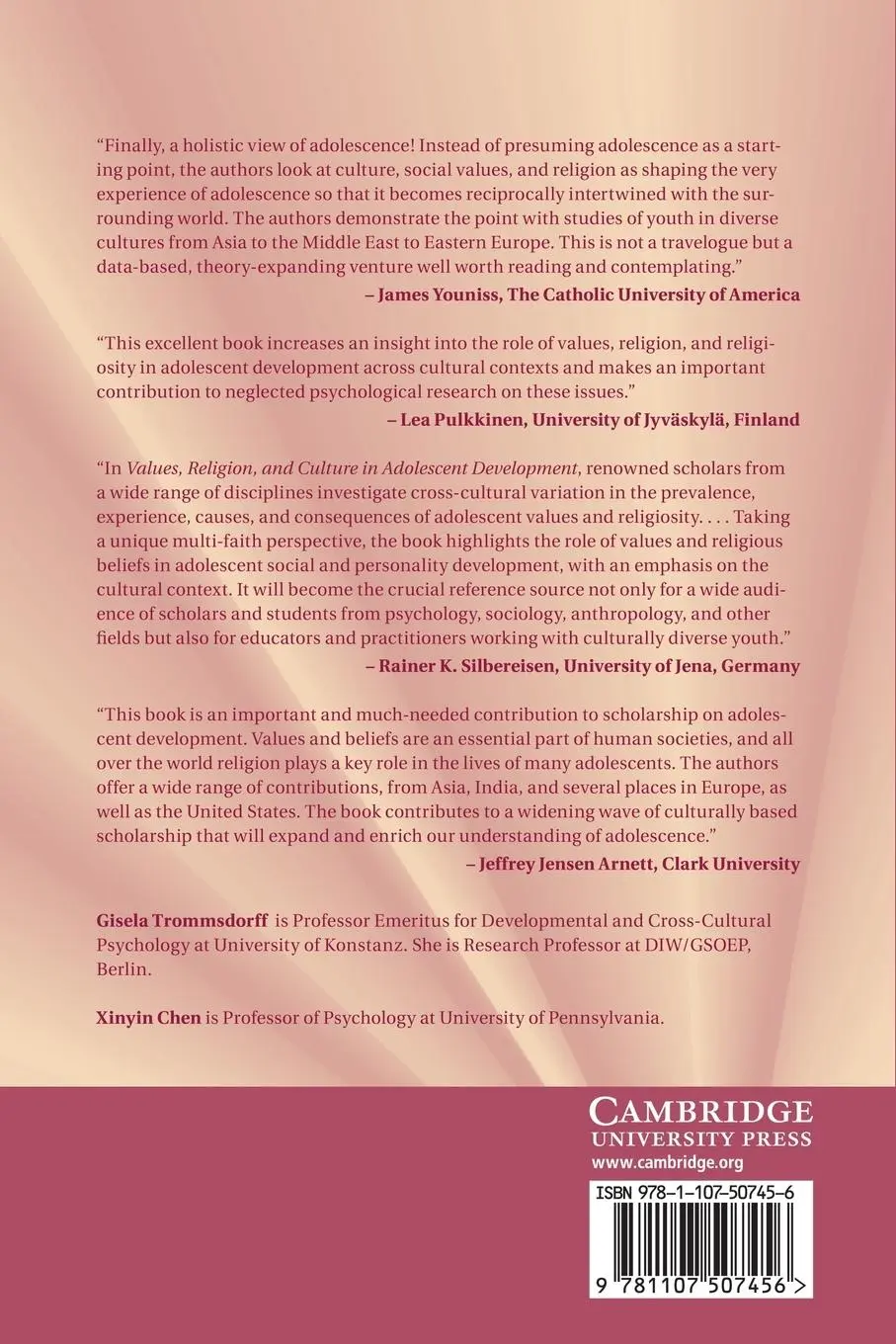 "Finally, a holistic view of adolescence! Instead of presuming adolescence as a starting point, the authors look at culture, social values, and religion as shaping the very experience of adolescence so that it becomes reciprocally intertwined with the surrounding world. The authors demonstrate the point with studies of youth in diverse cultures from Asia to the Middle East to Eastern Europe. This is not a travelogue but a data-based, theory-expanding venture well worth reading and contemplating."
– James Youniss, The Catholic University of America

"This excellent book increases an insight into the role of values, religion, and religiosity in adolescent development across cultural contexts and makes an important contribution to neglected psychological research on these issues."
– Lea Pulkkinen, University of Jyväskylä, Finland

"In Values, Religion, and Culture in Adolescent Development, renowned scholars from a wide range of disciplines investigate cross-cultural variation in the prevalence, experience, causes, and consequences of adolescent values and religiosity. . . . Taking a unique multi-faith perspective, the book highlights the role of values and religious beliefs in adolescent social and personality development, with an emphasis on the cultural context. It will become the crucial reference source not only for a wide audience of scholars and students from psychology, sociology, anthropology, and other fields but also for educators and practitioners working with culturally diverse youth."
– Rainer K. Silbereisen, University of Jena, Germany

"This book is an important and much-needed contribution to scholarship on adolescent development. Values and beliefs are an essential part of human societies, and all over the world religion plays a key role in the lives of many adolescents. The authors offer a wide range of contributions, from Asia, India, and several places in Europe, as well as the United States. The book contributes to a widening wave of culturally based scholarship that will expand and enrich our understanding of adolescence."
– Jeffrey Jensen Arnett, Clark University

Gisela Trommsdorff is Professor Emeritus for Developmental and Cross-Cultural Psychology at University of Konstanz. She is Research Professor at DIW/GSOEP, Berlin.

Xinyin Chen is Professor of Psychology at University of Pennsylvania.

CAMBRIDGE
UNIVERSITY PRESS
www.cambridge.org

ISBN 978-1-107-50745-6

9 781107 507456 >